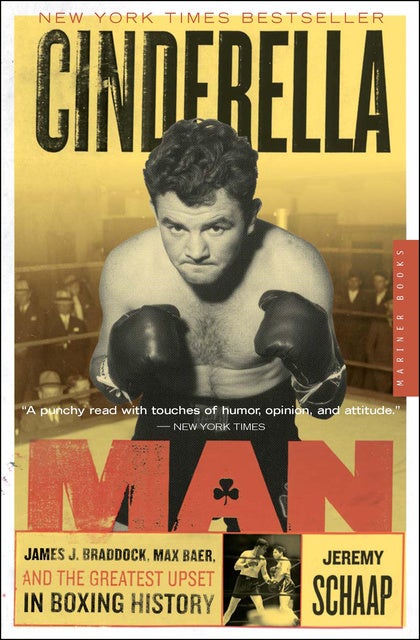 NEW YORK TIMES BESTSELLER

CINDERELLA

MARINER BOOKS

"A punchy read with touches of humor, opinion, and attitude."
— NEW YORK TIMES

MAN

JAMES J. BRADDOCK, MAX BAER, AND THE GREATEST UPSET IN BOXING HISTORY

JEREMY SCHAAP